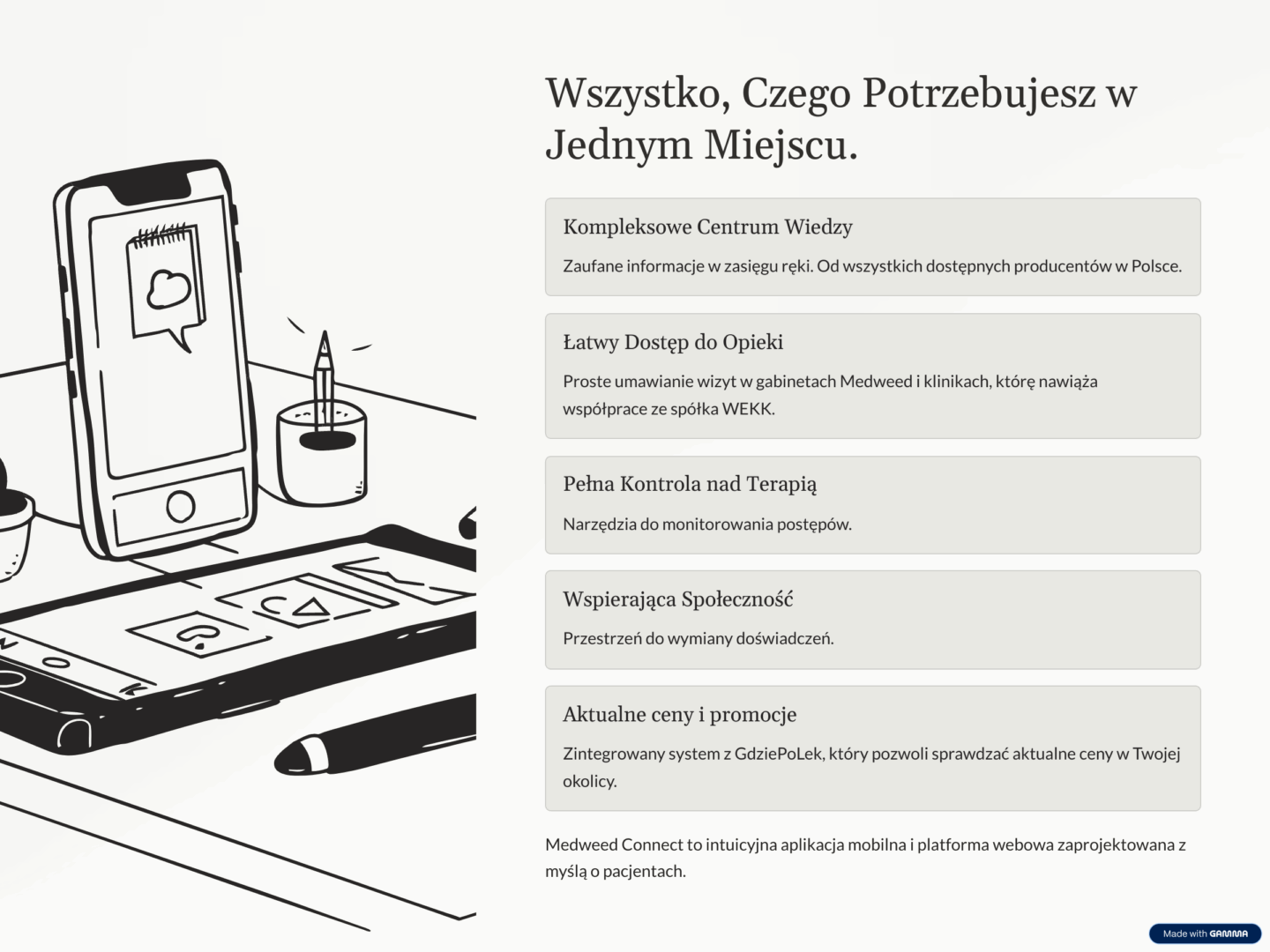 Wszystko, Czego Potrzebujesz w Jednym Miejscu.

Kompleksowe Centrum Wiedzy

Zaufane informacje w zasięgu ręki. Od wszystkich dostępnych producentów w Polsce.

Łatwy Dostęp do Opieki

Proste umawianie wizyt w gabinetach Medweed i klinikach, którę nawiąża współprace ze spółka WEKK.

Pełna Kontrola nad Terapią

Narzędzia do monitorowania postępów.

Wspierająca Społeczność

Przestrzeń do wymiany doświadczeń.

Aktualne ceny i promocje

Zintegrowany system z GdziePoLek, który pozwoli sprawdzać aktualne ceny w Twojej okolicy.

Medweed Connect to intuicyjna aplikacja mobilna i platforma webowa zaprojektowana z myślą o pacjentach.

Made with GAMMA